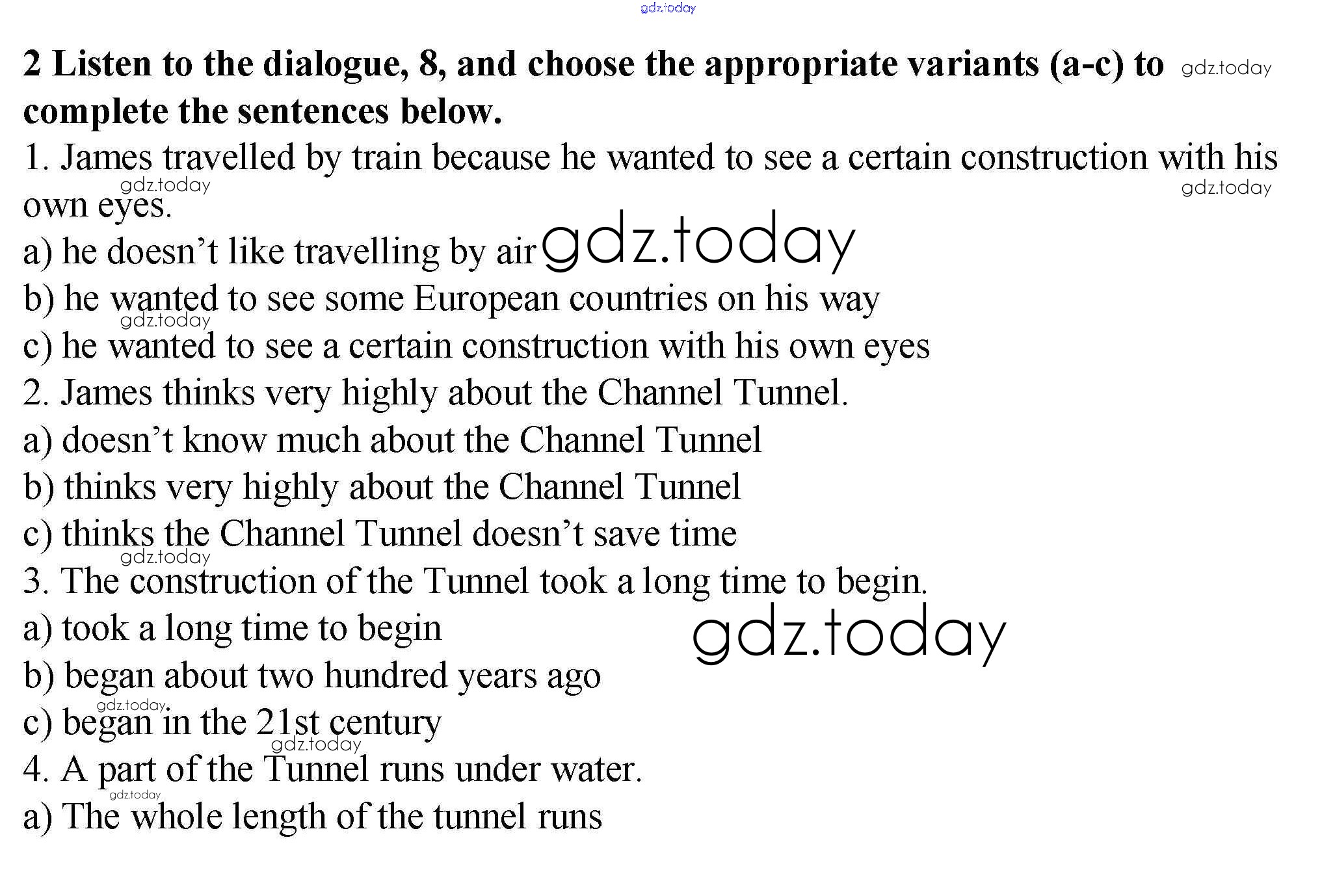 2 Listen to the dialogue, 8, and choose the appropriate variants (a-c) to complete the sentences below.

1. James travelled by train because he wanted to see a certain construction with his own eyes.

a) he doesn't like travelling by air

b) he wanted to see some European countries on his way

c) he wanted to see a certain construction with his own eyes

2. James thinks very highly about the Channel Tunnel.

a) doesn't know much about the Channel Tunnel

b) thinks very highly about the Channel Tunnel

c) thinks the Channel Tunnel doesn't save time

3. The construction of the Tunnel took a long time to begin.

a) took a long time to begin

b) began about two hundred years ago

c) began in the 21st century

4. A part of the Tunnel runs under water.

a) The whole length of the tunnel runs

gdz.today